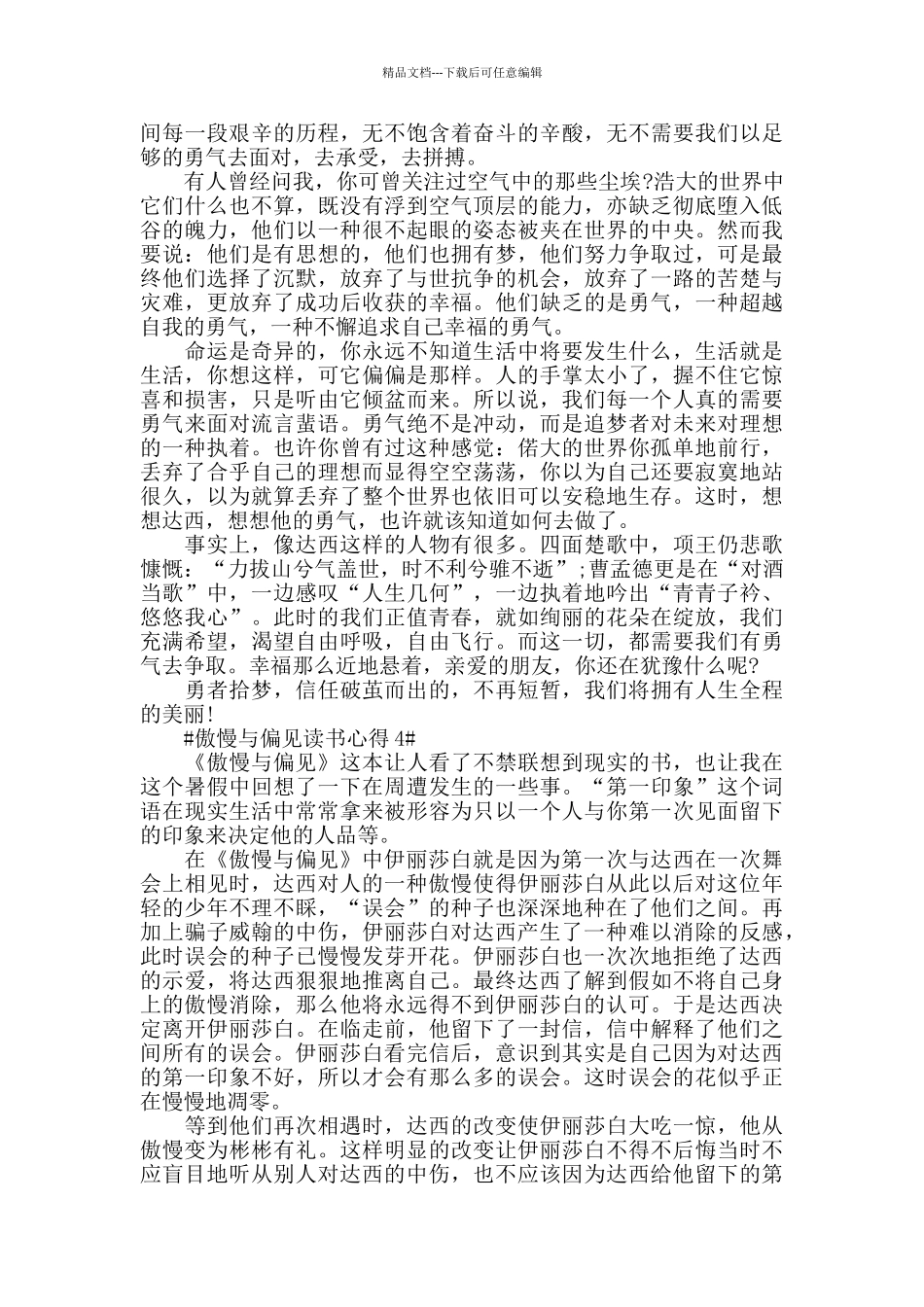 精品文档---下载后可任意编辑

间每一段艰辛的历程，无不饱含着奋斗的辛酸，无不需要我们以足够的勇气去面对，去承受，去拼搏。

有人曾经问我，你可曾关注过空气中的那些尘埃?浩大的世界中它们什么也不算，既没有浮到空气顶层的能力，亦缺乏彻底堕入低谷的魄力，他们以一种很不起眼的姿态被夹在世界的中央。然而我要说：他们是有思想的，他们也拥有梦，他们努力争取过，可是最终他们选择了沉默，放弃了与世抗争的机会，放弃了一路的苦楚与灾难，更放弃了成功后收获的幸福。他们缺乏的是勇气，一种超越自我的勇气，一种不懈追求自己幸福的勇气。

命运是奇异的，你永远不知道生活中将要发生什么，生活就是生活，你想这样，可它偏偏是那样。人的手掌太小了，握不住它惊喜和损害，只是听由它倾盆而来。所以说，我们每一个人真的需要勇气来面对流言蜚语。勇气绝不是冲动，而是追梦者对未来对理想的一种执着。也许你曾有过这种感觉：偌大的世界你孤单地前行，丢弃了合乎自己的理想而显得空空荡荡，你以为自己还要寂寞地站很久，以为就算丢弃了整个世界也依旧可以安稳地生存。这时，想想达西，想想他的勇气，也许就该知道如何去做了。

事实上，像达西这样的人物有很多。四面楚歌中，项王仍悲歌慷慨：“力拔山兮气盖世，时不利兮骓不逝”;曹孟德更是在“对酒当歌”中，一边感叹“人生几何”，一边执着地吟出“青青子衿、悠悠我心”。此时的我们正值青春，就如绚丽的花朵在绽放，我们充满希望，渴望自由呼吸，自由飞行。而这一切，都需要我们有勇气去争取。幸福那么近地悬着，亲爱的朋友，你还在犹豫什么呢?

勇者拾梦，信任破茧而出的，不再短暂，我们将拥有人生全程的美丽!

#傲慢与偏见读书心得 4#

《傲慢与偏见》这本让人看了不禁联想到现实的书，也让我在这个暑假中回想了一下在周遭发生的一些事。“第一印象”这个词语在现实生活中常常拿来被形容为只以一个人与你第一次见面留下的印象来决定他的人品等。

在《傲慢与偏见》中伊丽莎白就是因为第一次与达西在一次舞会上相见时，达西对人的一种傲慢使得伊丽莎白从此以后对这位年轻的少年不理不睬，“误会”的种子也深深地种在了他们之间。再加上骗子威翰的中伤，伊丽莎白对达西产生了一种难以消除的反感，此时误会的种子已慢慢发芽开花。伊丽莎白也一次次地拒绝了达西的示爱，将达西狠狠地推离自己。最终达西了解到假如不将自己身上的傲慢消除，那么他将永远得不到伊丽莎白的认可。于是达西决定离开伊丽莎白。在临走前，他留下了一封信，信中解释了他们之间所有的误会。伊丽莎白看完信后，意识到其实是自己因为对达西的第一印象不好，所以才会有那么多的误会。这时误会的花似乎正在慢慢地凋零。

等到他们再次相遇时，达西的改变使伊丽莎白大吃一惊，他从傲慢变为彬彬有礼。这样明显的改变让伊丽莎白不得不后悔当时不应盲目地听从别人对达西的中伤，也不应该因为达西给他留下的第